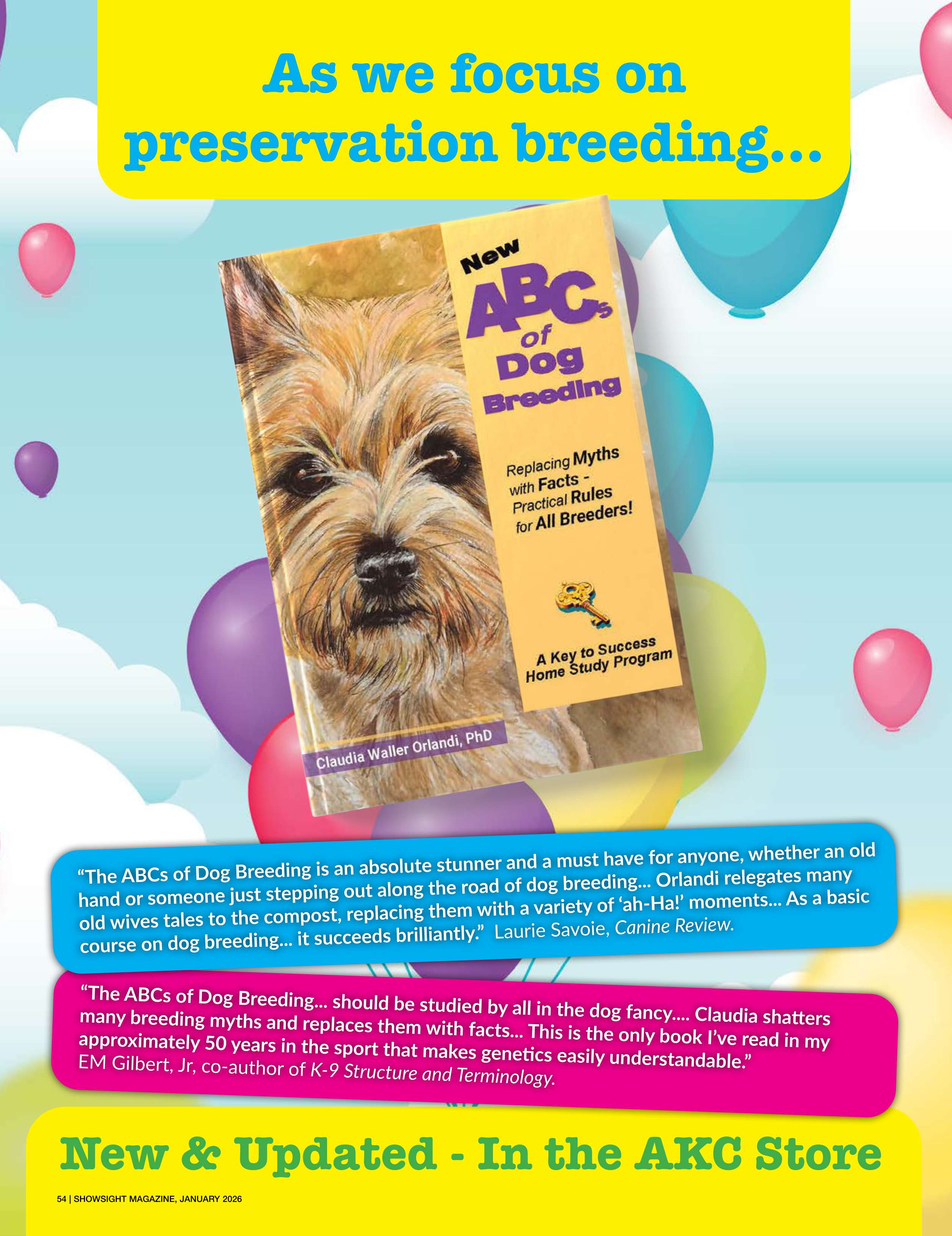 As we focus on preservation breeding...

New
ABCs
of
Dog
Breeding

Replacing Myths with Facts - Practical Rules for All Breeders!

A Key to Success Home Study Program

Claudia Waller Orlandi, PhD

"The ABCs of Dog Breeding is an absolute stunner and a must have for anyone, whether an old hand or someone just stepping out along the road of dog breeding... Orlandi relegates many old wives tales to the compost, replacing them with a variety of 'ah-Ha!' moments... As a basic course on dog breeding... it succeeds brilliantly." Laurie Savoie, Canine Review.

"The ABCs of Dog Breeding... should be studied by all in the dog fancy.... Claudia shatters many breeding myths and replaces them with facts... This is the only book I've read in my approximately 50 years in the sport that makes genetics easily understandable." EM Gilbert, Jr, co-author of K-9 Structure and Terminology.

New & Updated - In the AKC Store

54 | SHOWSIGHT MAGAZINE, JANUARY 2026